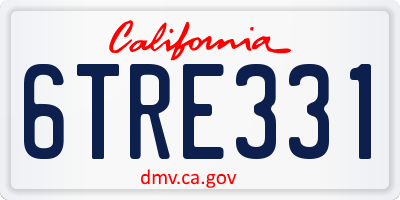 California

6TRE331

dmv.ca.gov